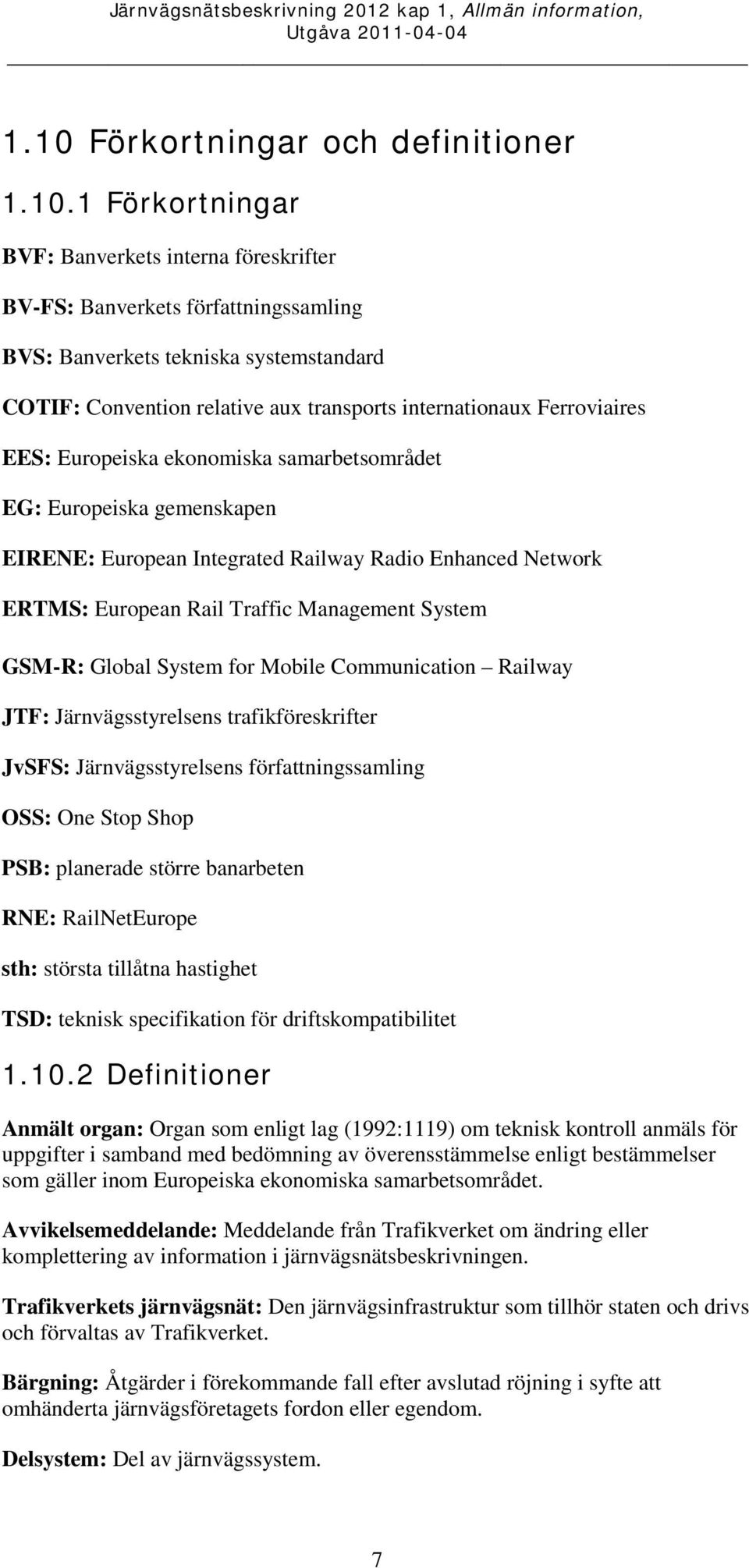 Järnvägsnätsbeskrivning 2012 kap 1, Allmän information, Utgåva 2011-04-04

1.10 Förkortningar och definitioner

1.10.1 Förkortningar

BVF: Banverkets interna föreskrifter

BV-FS: Banverkets författningssamling

BVS: Banverkets tekniska systemstandard

COTIF: Convention relative aux transports internationaux Ferroviaires

EES: Europeiska ekonomiska samarbetsområdet

EG: Europeiska gemenskapen

EIRENE: European Integrated Railway Radio Enhanced Network

ERTMS: European Rail Traffic Management System

GSM-R: Global System for Mobile Communication – Railway

JTF: Järnvägsstyrelsens trafikföreskrifter

JvSFS: Järnvägsstyrelsens författningssamling

OSS: One Stop Shop

PSB: planerade större banarbeten

RNE: RailNetEurope

sth: största tillåtna hastighet

TSD: teknisk specifikation för driftskompatibilitet

1.10.2 Definitioner

Anmält organ: Organ som enligt lag (1992:1119) om teknisk kontroll anmäls för uppgifter i samband med bedömning av överensstämmelse enligt bestämmelser som gäller inom Europeiska ekonomiska samarbetsområdet.

Avvikelsemeddelande: Meddelande från Trafikverket om ändring eller komplettering av information i järnvägsnätsbeskrivningen.

Trafikverkets järnvägsnät: Den järnvägsinfrastruktur som tillhör staten och drivs och förvaltas av Trafikverket.

Bärgning: Åtgärder i förekommande fall efter avslutad röjning i syfte att omhänderta järnvägsföretagets fordon eller egendom.

Delsystem: Del av järnvägssystem.

7